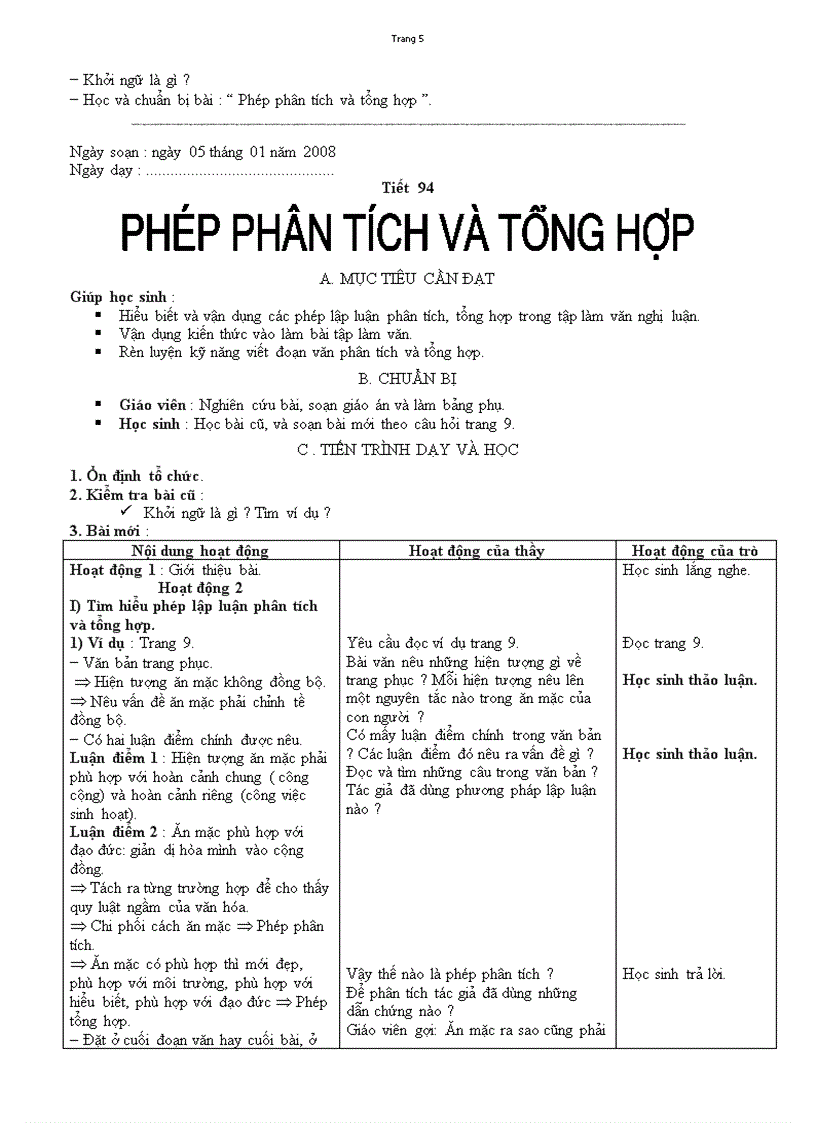 Trang 5

– Khởi ngữ là gì ?
– Học và chuẩn bị bài : “ Phép phân tích và tổng hợp ”.

Ngày soạn : ngày 05 tháng 01 năm 2008
Ngày dạy : ..............................................

Tiết 94

PHÉP PHÂN TÍCH VÀ TỔNG HỢP

A. MỤC TIÊU CẦN ĐẠT

Giúp học sinh :
▪ Hiểu biết và vận dụng các phép lập luận phân tích, tổng hợp trong tập làm văn nghị luận.
▪ Vận dụng kiến thức vào làm bài tập làm văn.
▪ Rèn luyện kỹ năng viết đoạn văn phân tích và tổng hợp.

B. CHUẨN BỊ

▪ Giáo viên : Nghiên cứu bài, soạn giáo án và làm bảng phụ.
▪ Học sinh : Học bài cũ, và soạn bài mới theo câu hỏi trang 9.

C . TIẾN TRÌNH DẠY VÀ HỌC

1. Ổn định tổ chức.
2. Kiểm tra bài cũ :
✓ Khởi ngữ là gì ? Tìm ví dụ ?
3. Bài mới :

| Nội dung hoạt động | Hoạt động của thầy | Hoạt động của trò |
|---|---|---|
| Hoạt động 1 : Giới thiệu bài. Hoạt động 2 I) Tìm hiểu phép lập luận phân tích và tổng hợp. 1) Ví dụ : Trang 9. – Văn bản trang phục. ⇒ Hiện tượng ăn mặc không đồng bộ. ⇒ Nêu vấn đề ăn mặc phải chỉnh tề đồng bộ. – Có hai luận điểm chính được nêu. Luận điểm 1 : Hiện tượng ăn mặc phải phù hợp với hoàn cảnh chung ( công cộng) và hoàn cảnh riêng (công việc sinh hoạt). Luận điểm 2 : Ăn mặc phù hợp với đạo đức: giản dị hòa mình vào cộng đồng. ⇒ Tách ra từng trường hợp để cho thấy quy luật ngầm của văn hóa. ⇒ Chi phối cách ăn mặc ⇒ Phép phân tích. ⇒ Ăn mặc có phù hợp thì mới đẹp, phù hợp với môi trường, phù hợp với hiểu biết, phù hợp với đạo đức ⇒ Phép tổng hợp. – Đặt ở cuối đoạn văn hay cuối bài, ở | Yêu cầu đọc ví dụ trang 9. Bài văn nêu những hiện tượng gì về trang phục ? Mỗi hiện tượng nêu lên một nguyên tắc nào trong ăn mặc của con người ? Có mấy luận điểm chính trong văn bản ? Các luận điểm đó nêu ra vấn đề gì ? Đọc và tìm những câu trong văn bản ? Tác giả đã dùng phương pháp lập luận nào ? Vậy thế nào là phép phân tích ? Để phân tích tác giả đã dùng những dẫn chứng nào ? Giáo viên gợi: Ăn mặc ra sao cũng phải | Học sinh lắng nghe. Đọc trang 9. Học sinh thảo luận. Học sinh thảo luận. Học sinh trả lời. |